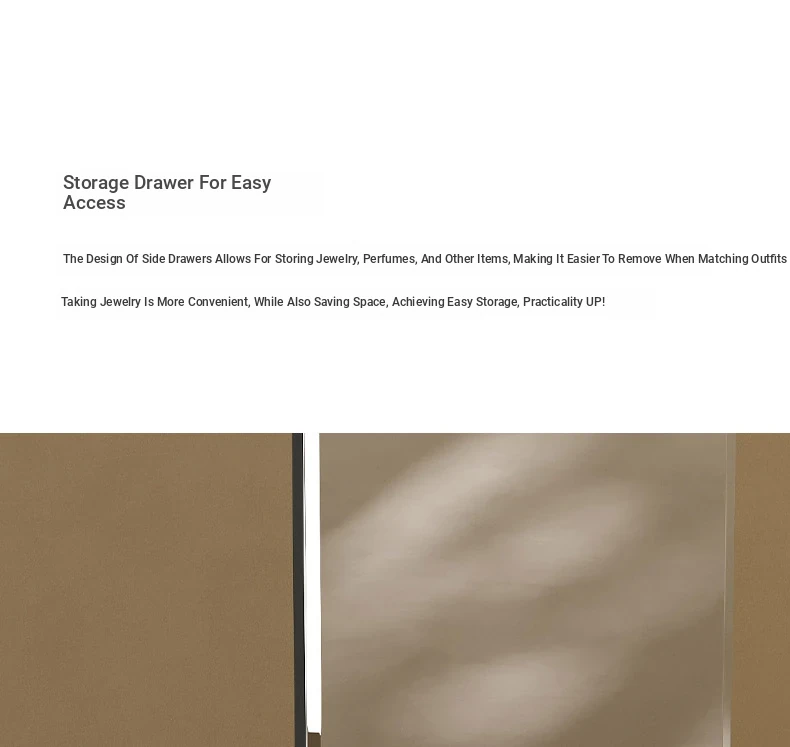 Storage Drawer For Easy Access

The Design Of Side Drawers Allows For Storing Jewelry, Perfumes, And Other Items, Making It Easier To Remove When Matching Outfits

Taking Jewelry Is More Convenient, While Also Saving Space, Achieving Easy Storage, Practicality UP!